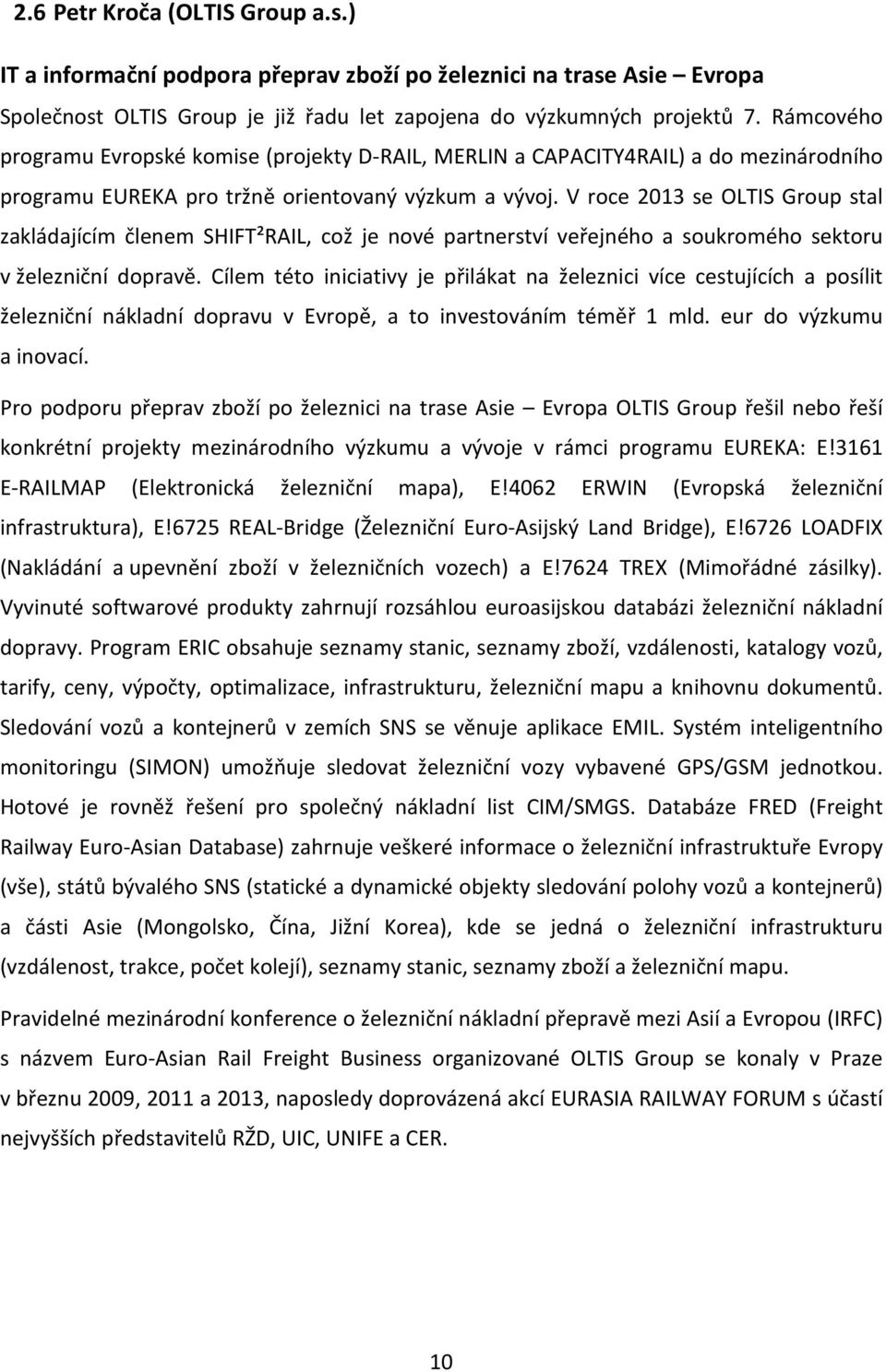 2.6 Petr Kroča (OLTIS Group a.s.)

IT a informační podpora přeprav zboží po železnici na trase Asie – Evropa

Společnost OLTIS Group je již řadu let zapojena do výzkumných projektů 7. Rámcového programu Evropské komise (projekty D-RAIL, MERLIN a CAPACITY4RAIL) a do mezinárodního programu EUREKA pro tržně orientovaný výzkum a vývoj. V roce 2013 se OLTIS Group stal zakládajícím členem SHIFT²RAIL, což je nové partnerství veřejného a soukromého sektoru v železniční dopravě. Cílem této iniciativy je přilákat na železnici více cestujících a posílit železniční nákladní dopravu v Evropě, a to investováním téměř 1 mld. eur do výzkumu a inovací.

Pro podporu přeprav zboží po železnici na trase Asie – Evropa OLTIS Group řešil nebo řeší konkrétní projekty mezinárodního výzkumu a vývoje v rámci programu EUREKA: E!3161 E-RAILMAP (Elektronická železniční mapa), E!4062 ERWIN (Evropská železniční infrastruktura), E!6725 REAL-Bridge (Železniční Euro-Asijský Land Bridge), E!6726 LOADFIX (Nakládání a upevnění zboží v železničních vozech) a E!7624 TREX (Mimořádné zásilky). Vyvinuté softwarové produkty zahrnují rozsáhlou euroasijskou databázi železniční nákladní dopravy. Program ERIC obsahuje seznamy stanic, seznamy zboží, vzdálenosti, katalogy vozů, tarify, ceny, výpočty, optimalizace, infrastrukturu, železniční mapu a knihovnu dokumentů. Sledování vozů a kontejnerů v zemích SNS se věnuje aplikace EMIL. Systém inteligentního monitoringu (SIMON) umožňuje sledovat železniční vozy vybavené GPS/GSM jednotkou. Hotové je rovněž řešení pro společný nákladní list CIM/SMGS. Databáze FRED (Freight Railway Euro-Asian Database) zahrnuje veškeré informace o železniční infrastruktuře Evropy (vše), států bývalého SNS (statické a dynamické objekty sledování polohy vozů a kontejnerů) a části Asie (Mongolsko, Čína, Jižní Korea), kde se jedná o železniční infrastrukturu (vzdálenost, trakce, počet kolejí), seznamy stanic, seznamy zboží a železniční mapu.

Pravidelné mezinárodní konference o železniční nákladní přepravě mezi Asií a Evropou (IRFC) s názvem Euro-Asian Rail Freight Business organizované OLTIS Group se konaly v Praze v březnu 2009, 2011 a 2013, naposledy doprovázená akcí EURASIA RAILWAY FORUM s účastí nejvyšších představitelů RŽD, UIC, UNIFE a CER.

10